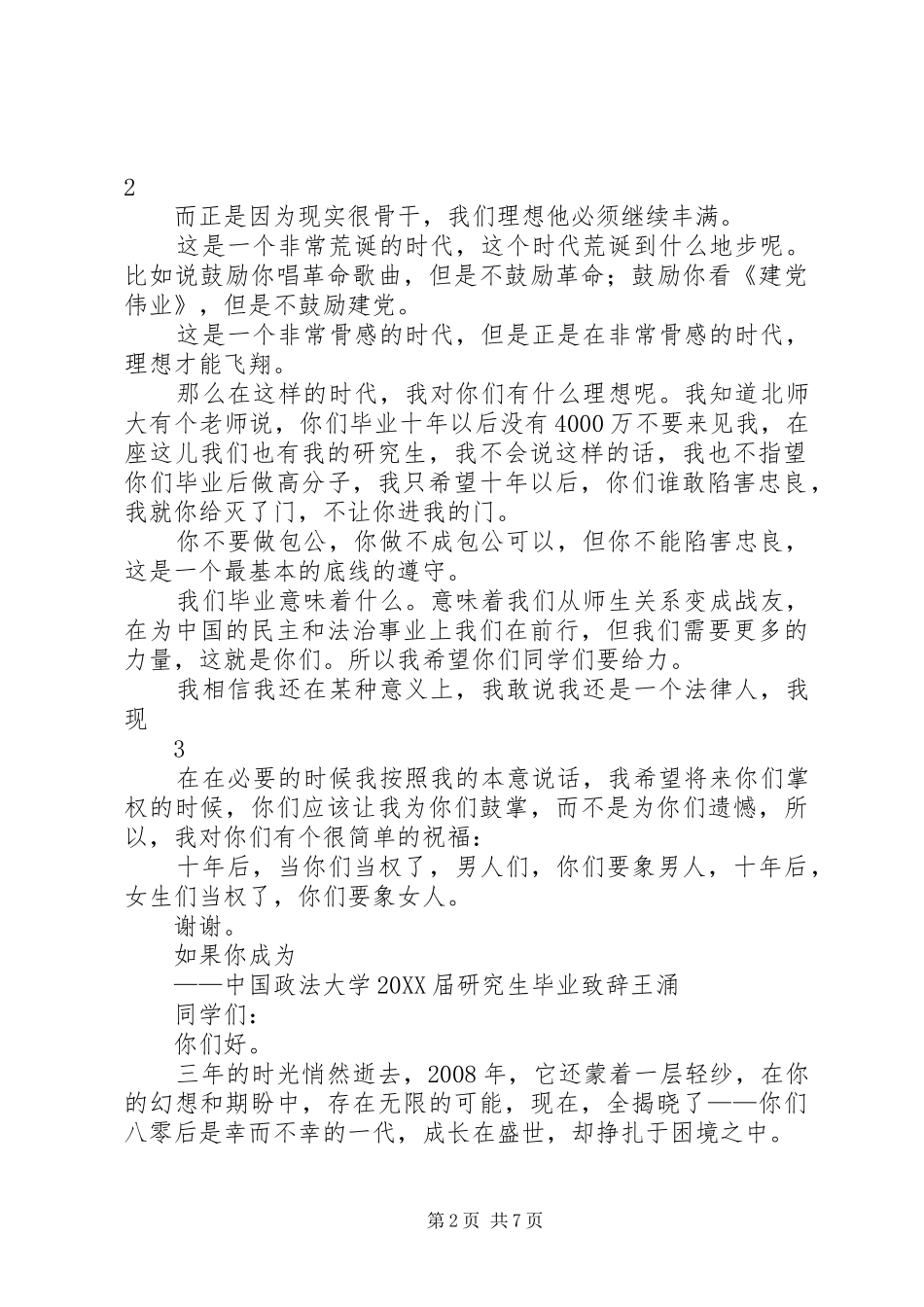 2

而正是因为现实很骨干，我们理想他必须继续丰满。

这是一个非常荒诞的时代，这个时代荒诞到什么地步呢。比如说鼓励你唱革命歌曲，但是不鼓励革命；鼓励你看《建党伟业》，但是不鼓励建党。

这是一个非常骨感的时代，但是正是在非常骨感的时代，理想才能飞翔。

那么在这样的时代，我对你们有什么理想呢。我知道北师大有个老师说，你们毕业十年以后没有4000万不要来见我，在座这儿我们也有我的研究生，我不会说这样的话，我也不指望你们毕业后做高分子，我只希望十年以后，你们谁敢陷害忠良，我就你给灭了门，不让你进我的门。

你不要做包公，你做不成包公可以，但你不能陷害忠良，这是一个最基本的底线的遵守。

我们毕业意味着什么。意味着我们从师生关系变成战友，在为中国的民主和法治事业上我们在前行，但我们需要更多的力量，这就是你们。所以我希望你们同学们要给力。

我相信我还在某种意义上，我敢说我还是一个法律人，我现

3

在在必要的时候我按照我的本意说话，我希望将来你们掌权的时候，你们应该让我为你们鼓掌，而不是为你们遗憾，所以，我对你们有个很简单的祝福：

十年后，当你们当权了，男人们，你们要象男人，十年后，女生们当权了，你们要象女人。

谢谢。

如果你成为

——中国政法大学20XX届研究生毕业致辞王涌

同学们：

你们好。

三年的时光悄然逝去，2008年，它还蒙着一层轻纱，在你的幻想和期盼中，存在无限的可能，现在，全揭晓了——你们八零后是幸而不幸的一代，成长在盛世，却挣扎于困境之中。

第2页 共7页